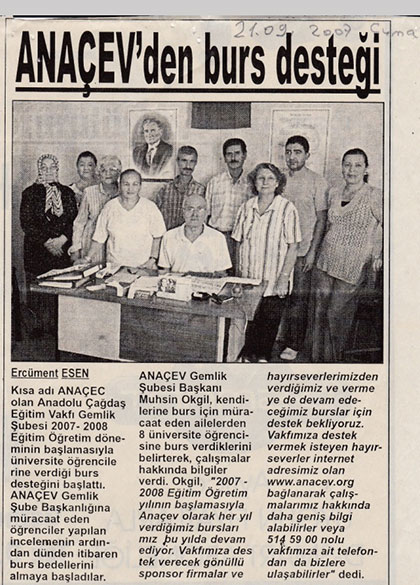 21.09.2007 Cuma

ANAÇEV'den burs desteği

Ercüment ESEN

Kısa adı ANAÇEC olan Anadolu Çağdaş Eğitim Vakfı Gemlik Şubesi 2007- 2008 Eğitim Öğretim döneminin başlamasıyla üniversite öğrencile rine verdiği burs desteğini başlattı. ANAÇEV Gemlik Şube Başkanlığına müracaat eden öğrenciler yapılan incelemenin ardından dünden itibaren burs bedellerini almaya başladılar.

ANAÇEV Gemlik Şubesi Başkanı Muhsin Okgil, kendilerine burs için müracaat eden ailelerden 8 üniversite öğrencisine burs verdiklerini belirterek, çalışmalar hakkında bilgiler verdi. Okgil, "2007 - 2008 Eğitim Öğretim yılının başlamasıyla Anaçev olarak her yıl verdiğimiz bursları mız bu yılda devam ediyor. Vakfımıza des tek verecek gönüllü sponsor firmalar ve hayırseverlerimizden verdiğimiz ve verme ye de devam edeceğimiz burslar için destek bekliyoruz. Vakfımıza destek vermek isteyen hayırseverler internet adresimiz olan www.anacev.org bağlanarak çalışmalarımız hakkında daha geniş bilgi alabilirler veya 514 59 00 nolu vakfımıza ait telefondan da bizlere ulaşabilirler" dedi.